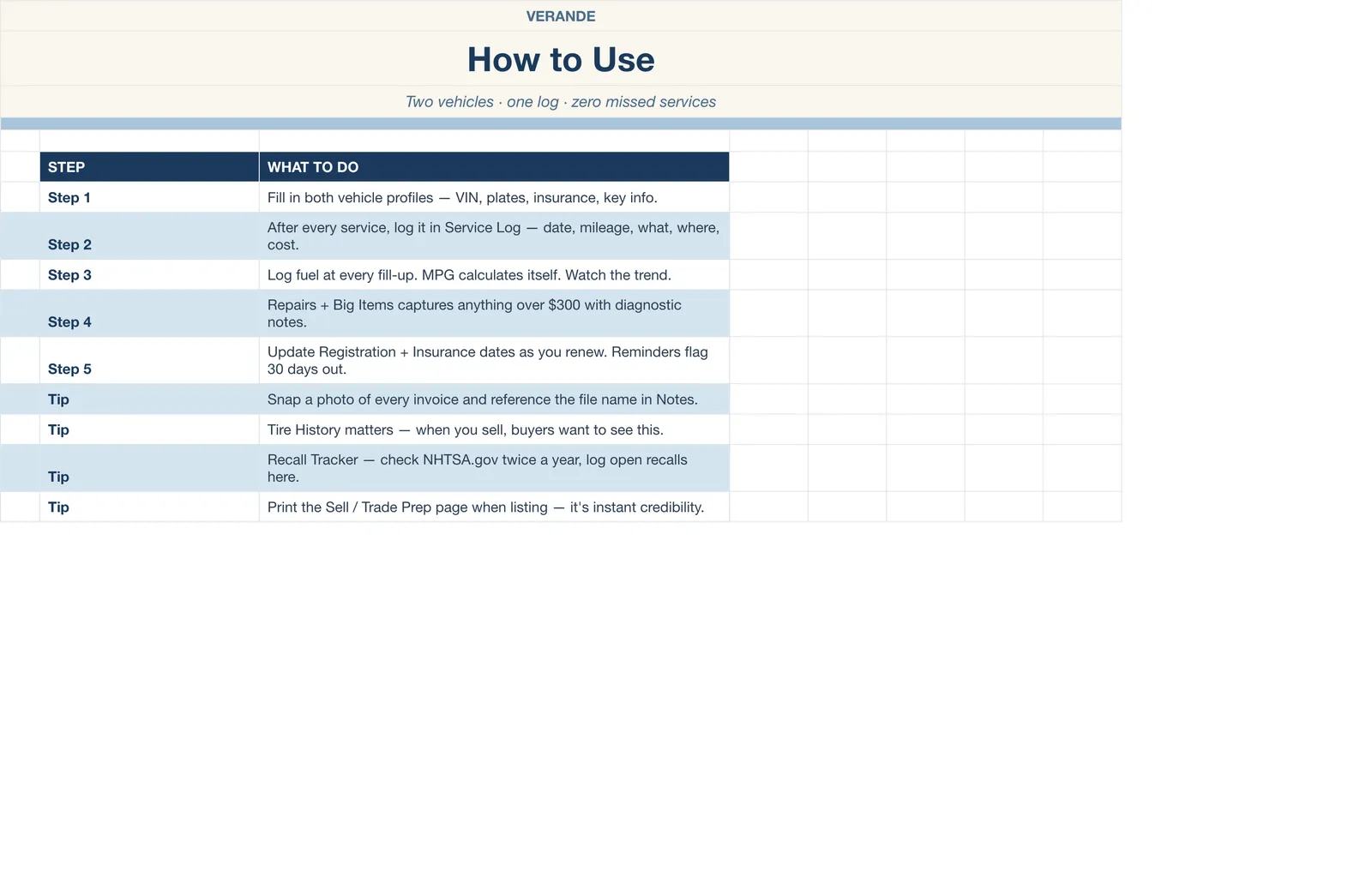 VERANDE

How to Use

Two vehicles · one log · zero missed services

| STEP | WHAT TO DO |
|---|---|
| Step 1 | Fill in both vehicle profiles — VIN, plates, insurance, key info. |
| Step 2 | After every service, log it in Service Log — date, mileage, what, where, cost. |
| Step 3 | Log fuel at every fill-up. MPG calculates itself. Watch the trend. |
| Step 4 | Repairs + Big Items captures anything over $300 with diagnostic notes. |
| Step 5 | Update Registration + Insurance dates as you renew. Reminders flag 30 days out. |
| Tip | Snap a photo of every invoice and reference the file name in Notes. |
| Tip | Tire History matters — when you sell, buyers want to see this. |
| Tip | Recall Tracker — check NHTSA.gov twice a year, log open recalls here. |
| Tip | Print the Sell / Trade Prep page when listing — it's instant credibility. |